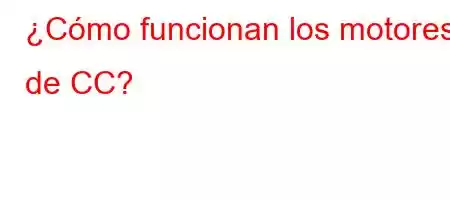 ¿Cómo funcionan los motores de CC?